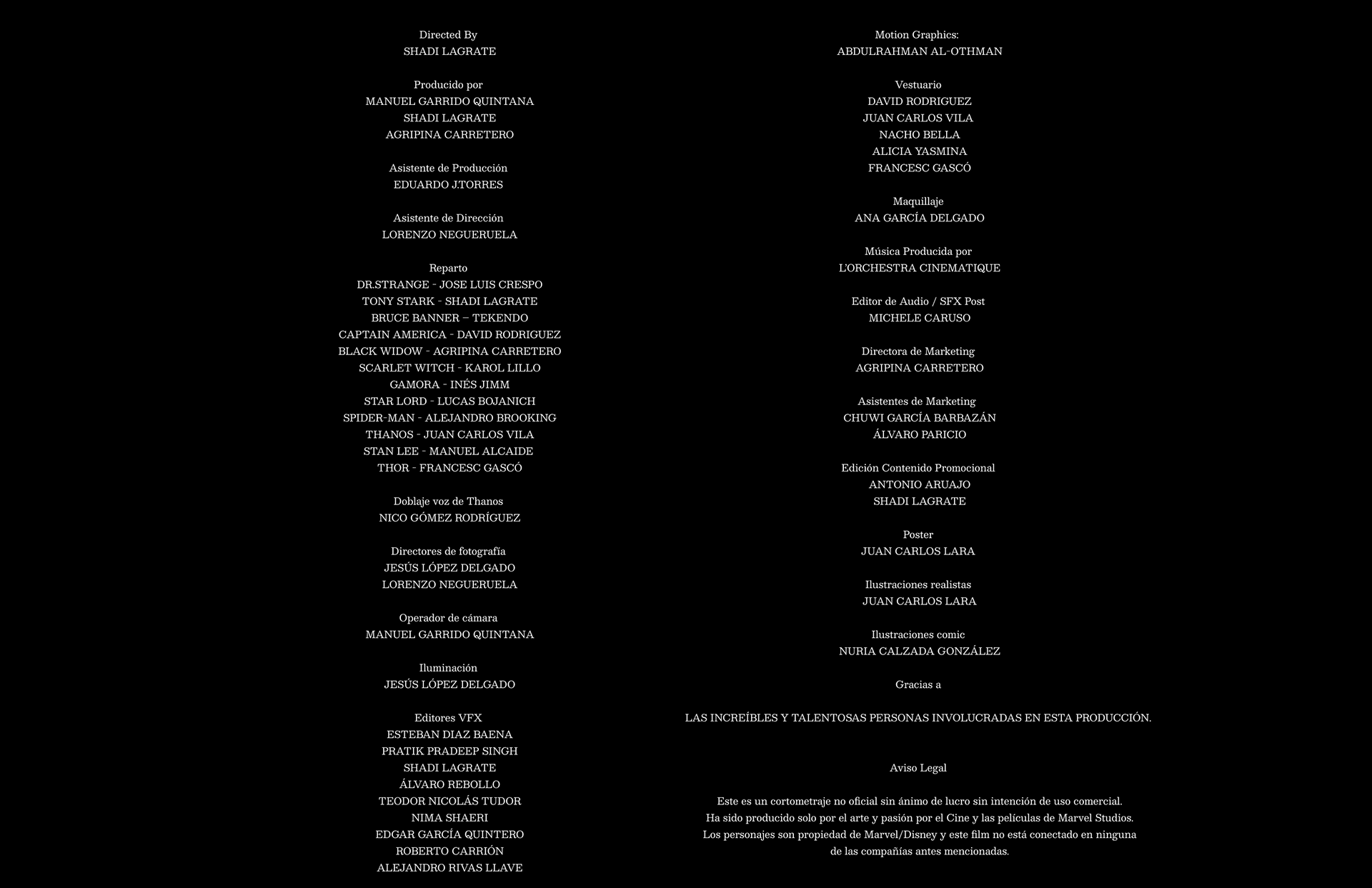 Directed By
SHADI LAGRATE

Producido por
MANUEL GARRIDO QUINTANA
SHADI LAGRATE
AGRIPINA CARRETERO

Asistente de Producción
EDUARDO J.TORRES

Asistente de Dirección
LORENZO NEGUERUELA

Reparto
DR.STRANGE - JOSE LUIS CRESPO
TONY STARK - SHADI LAGRATE
BRUCE BANNER – TEKENDO
CAPTAIN AMERICA - DAVID RODRIGUEZ
BLACK WIDOW - AGRIPINA CARRETERO
SCARLET WITCH - KAROL LILLO
GAMORA - INÉS JIMM
STAR LORD - LUCAS BOJANICH
SPIDER-MAN - ALEJANDRO BROOKING
THANOS - JUAN CARLOS VILA
STAN LEE - MANUEL ALCAIDE
THOR - FRANCESC GASCÓ

Doblaje voz de Thanos
NICO GÓMEZ RODRÍGUEZ

Directores de fotografía
JESÚS LÓPEZ DELGADO
LORENZO NEGUERUELA

Operador de cámara
MANUEL GARRIDO QUINTANA

Iluminación
JESÚS LÓPEZ DELGADO

Editores VFX
ESTEBAN DIAZ BAENA
PRATIK PRADEEP SINGH
SHADI LAGRATE
ÁLVARO REBOLLO
TEODOR NICOLÁS TUDOR
NIMA SHAERI
EDGAR GARCÍA QUINTERO
ROBERTO CARRIÓN
ALEJANDRO RIVAS LLAVE

Motion Graphics:
ABDULRAHMAN AL-OTHMAN

Vestuario
DAVID RODRIGUEZ
JUAN CARLOS VILA
NACHO BELLA
ALICIA YASMINA
FRANCESC GASCÓ

Maquillaje
ANA GARCÍA DELGADO

Música Producida por
L'ORCHESTRA CINEMATIQUE

Editor de Audio / SFX Post
MICHELE CARUSO

Directora de Marketing
AGRIPINA CARRETERO

Asistentes de Marketing
CHUWI GARCÍA BARBAZÁN
ÁLVARO PARICIO

Edición Contenido Promocional
ANTONIO ARUAJO
SHADI LAGRATE

Poster
JUAN CARLOS LARA

Ilustraciones realistas
JUAN CARLOS LARA

Ilustraciones comic
NURIA CALZADA GONZÁLEZ

Gracias a

LAS INCREÍBLES Y TALENTOSAS PERSONAS INVOLUCRADAS EN ESTA PRODUCCIÓN.

Aviso Legal

Este es un cortometraje no oficial sin ánimo de lucro sin intención de uso comercial. Ha sido producido solo por el arte y pasión por el Cine y las películas de Marvel Studios. Los personajes son propiedad de Marvel/Disney y este film no está conectado en ninguna de las compañías antes mencionadas.